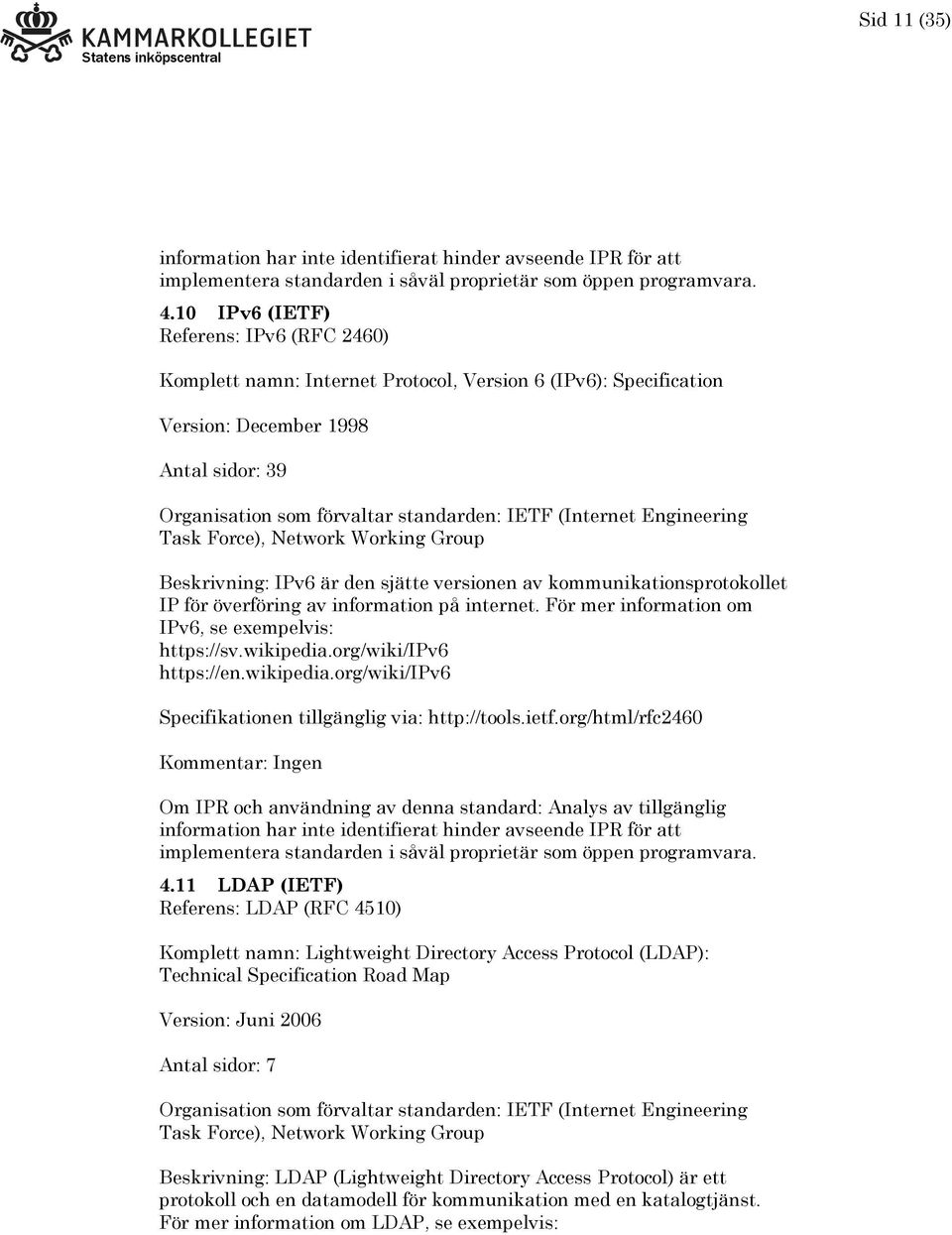 KAMMARKOLLEGIET
Statens inköpscentral

Sid 11 (35)

information har inte identifierat hinder avseende IPR för att implementera standarden i såväl proprietär som öppen programvara.

4.10 IPv6 (IETF)
Referens: IPv6 (RFC 2460)

Komplett namn: Internet Protocol, Version 6 (IPv6): Specification

Version: December 1998

Antal sidor: 39

Organisation som förvaltar standarden: IETF (Internet Engineering Task Force), Network Working Group

Beskrivning: IPv6 är den sjätte versionen av kommunikationsprotokollet IP för överföring av information på internet. För mer information om IPv6, se exempelvis:
https://sv.wikipedia.org/wiki/IPv6
https://en.wikipedia.org/wiki/IPv6

Specifikationen tillgänglig via: http://tools.ietf.org/html/rfc2460

Kommentar: Ingen

Om IPR och användning av denna standard: Analys av tillgänglig information har inte identifierat hinder avseende IPR för att implementera standarden i såväl proprietär som öppen programvara.

4.11 LDAP (IETF)
Referens: LDAP (RFC 4510)

Komplett namn: Lightweight Directory Access Protocol (LDAP): Technical Specification Road Map

Version: Juni 2006

Antal sidor: 7

Organisation som förvaltar standarden: IETF (Internet Engineering Task Force), Network Working Group

Beskrivning: LDAP (Lightweight Directory Access Protocol) är ett protokoll och en datamodell för kommunikation med en katalogtjänst. För mer information om LDAP, se exempelvis: